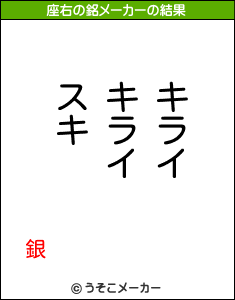 座右の銘メーカーの結果

キライ
キライ
スキ

銀

© うそこメーカー